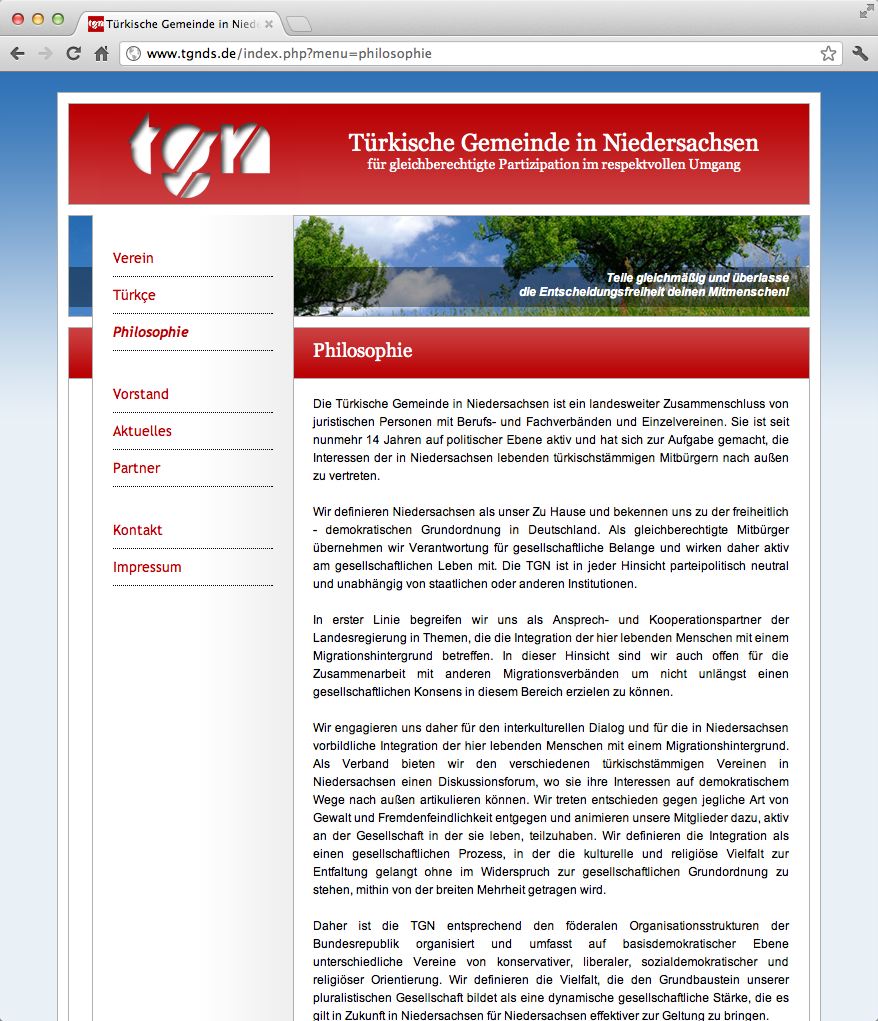 Türkische Gemeinde in Nied

www.tgnds.de/index.php?menu=philosophie

tgn

Türkische Gemeinde in Niedersachsen
für gleichberechtigte Partizipation im respektvollen Umgang

Verein
Türkçe
Philosophie
Vorstand
Aktuelles
Partner
Kontakt
Impressum

Teile gleichmäßig und überlasse die Entscheidungsfreiheit deinen Mitmenschen!

Philosophie

Die Türkische Gemeinde in Niedersachsen ist ein landesweiter Zusammenschluss von juristischen Personen mit Berufs- und Fachverbänden und Einzelvereinen. Sie ist seit nunmehr 14 Jahren auf politischer Ebene aktiv und hat sich zur Aufgabe gemacht, die Interessen der in Niedersachsen lebenden türkischstämmigen Mitbürgern nach außen zu vertreten.

Wir definieren Niedersachsen als unser Zu Hause und bekennen uns zu der freiheitlich - demokratischen Grundordnung in Deutschland. Als gleichberechtigte Mitbürger übernehmen wir Verantwortung für gesellschaftliche Belange und wirken daher aktiv am gesellschaftlichen Leben mit. Die TGN ist in jeder Hinsicht parteipolitisch neutral und unabhängig von staatlichen oder anderen Institutionen.

In erster Linie begreifen wir uns als Ansprech- und Kooperationspartner der Landesregierung in Themen, die die Integration der hier lebenden Menschen mit einem Migrationshintergrund betreffen. In dieser Hinsicht sind wir auch offen für die Zusammenarbeit mit anderen Migrationsverbänden um nicht unlängst einen gesellschaftlichen Konsens in diesem Bereich erzielen zu können.

Wir engagieren uns daher für den interkulturellen Dialog und für die in Niedersachsen vorbildliche Integration der hier lebenden Menschen mit einem Migrationshintergrund. Als Verband bieten wir den verschiedenen türkischstämmigen Vereinen in Niedersachsen einen Diskussionsforum, wo sie ihre Interessen auf demokratischem Wege nach außen artikulieren können. Wir treten entschieden gegen jegliche Art von Gewalt und Fremdenfeindlichkeit entgegen und animieren unsere Mitglieder dazu, aktiv an der Gesellschaft in der sie leben, teilzuhaben. Wir definieren die Integration als einen gesellschaftlichen Prozess, in der die kulturelle und religiöse Vielfalt zur Entfaltung gelangt ohne im Widerspruch zur gesellschaftlichen Grundordnung zu stehen, mithin von der breiten Mehrheit getragen wird.

Daher ist die TGN entsprechend den föderalen Organisationsstrukturen der Bundesrepublik organisiert und umfasst auf basisdemokratischer Ebene unterschiedliche Vereine von konservativer, liberaler, sozialdemokratischer und religiöser Orientierung. Wir definieren die Vielfalt, die den Grundbaustein unserer pluralistischen Gesellschaft bildet als eine dynamische gesellschaftliche Stärke, die es gilt in Zukunft in Niedersachsen für Niedersachsen effektiver zur Geltung zu bringen.